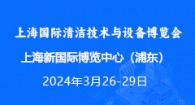 上海国际清洁技术与设备博览会

上海新国际博览中心（浦东）

2024年3月26-29日